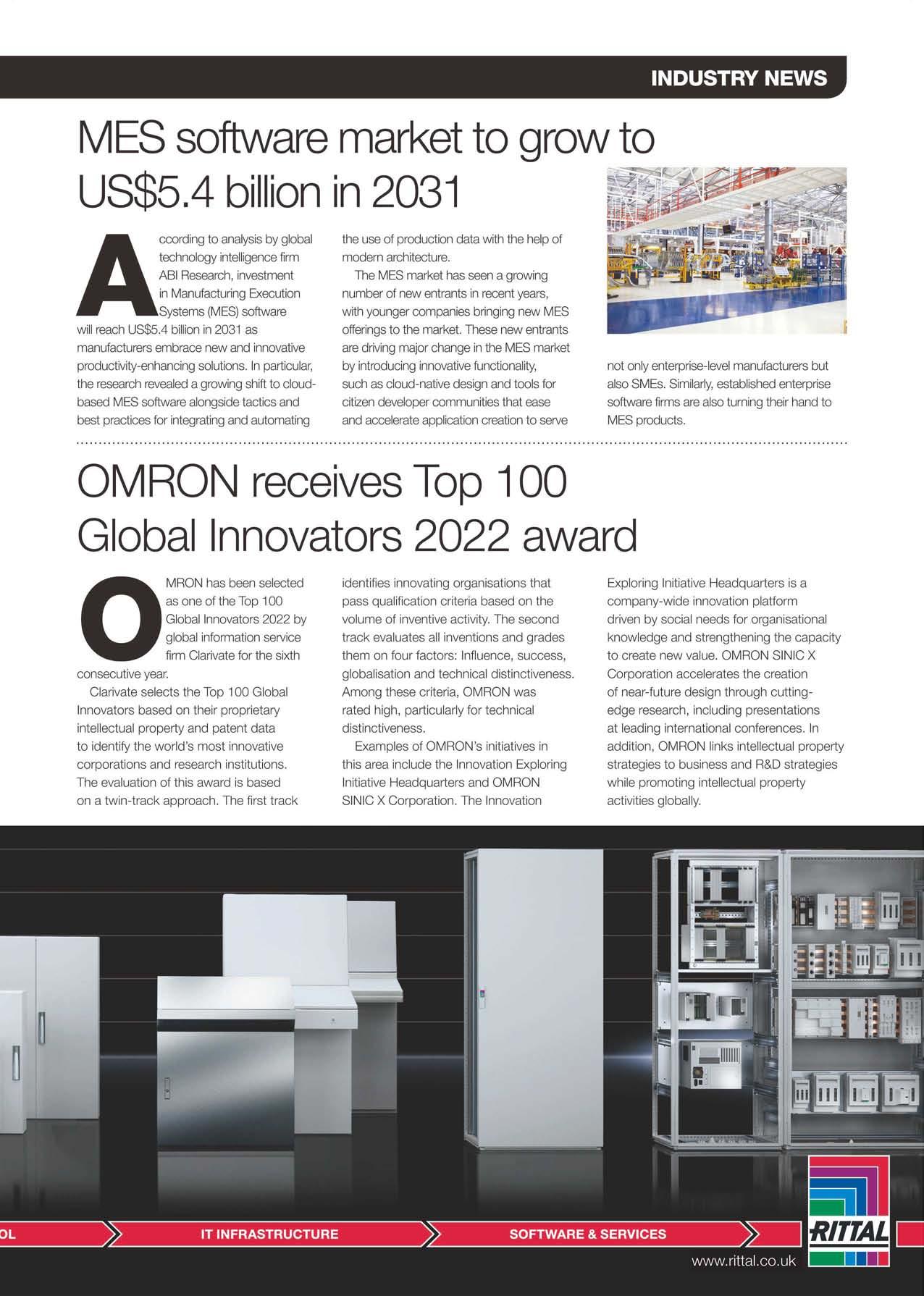 INDUSTRY NEWS

MES software market to grow to US$5.4 billion in 2031

According to analysis by global technology intelligence firm ABI Research, investment in Manufacturing Execution Systems (MES) software will reach US$5.4 billion in 2031 as manufacturers embrace new and innovative productivity-enhancing solutions. In particular, the research revealed a growing shift to cloud-based MES software alongside tactics and best practices for integrating and automating the use of production data with the help of modern architecture.

The MES market has seen a growing number of new entrants in recent years, with younger companies bringing new MES offerings to the market. These new entrants are driving major change in the MES market by introducing innovative functionality, such as cloud-native design and tools for citizen developer communities that ease and accelerate application creation to serve not only enterprise-level manufacturers but also SMEs. Similarly, established enterprise software firms are also turning their hand to MES products.

OMRON receives Top 100 Global Innovators 2022 award

OMRON has been selected as one of the Top 100 Global Innovators 2022 by global information service firm Clarivate for the sixth consecutive year.

Clarivate selects the Top 100 Global Innovators based on their proprietary intellectual property and patent data to identify the world's most innovative corporations and research institutions. The evaluation of this award is based on a twin-track approach. The first track identifies innovating organisations that pass qualification criteria based on the volume of inventive activity. The second track evaluates all inventions and grades them on four factors: Influence, success, globalisation and technical distinctiveness. Among these criteria, OMRON was rated high, particularly for technical distinctiveness.

Examples of OMRON's initiatives in this area include the Innovation Exploring Initiative Headquarters and OMRON SINIC X Corporation. The Innovation Exploring Initiative Headquarters is a company-wide innovation platform driven by social needs for organisational knowledge and strengthening the capacity to create new value. OMRON SINIC X Corporation accelerates the creation of near-future design through cutting-edge research, including presentations at leading international conferences. In addition, OMRON links intellectual property strategies to business and R&D strategies while promoting intellectual property activities globally.

OL
IT INFRASTRUCTURE
SOFTWARE & SERVICES
RITTAL
www.rittal.co.uk